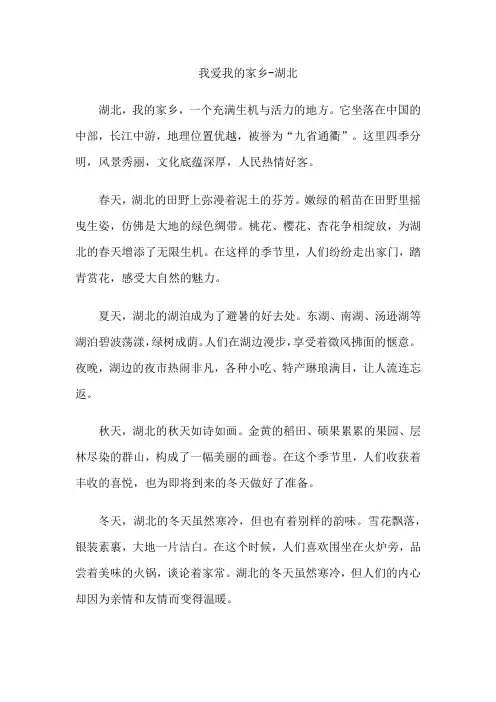 我爱我的家乡-湖北

湖北，我的家乡，一个充满生机与活力的地方。它坐落在中国的中部，长江中游，地理位置优越，被誉为“九省通衢”。这里四季分明，风景秀丽，文化底蕴深厚，人民热情好客。

春天，湖北的田野上弥漫着泥土的芬芳。嫩绿的稻苗在田野里摇曳生姿，仿佛是大地的绿色绸带。桃花、樱花、杏花争相绽放，为湖北的春天增添了无限生机。在这样的季节里，人们纷纷走出家门，踏青赏花，感受大自然的魅力。

夏天，湖北的湖泊成为了避暑的好去处。东湖、南湖、汤逊湖等湖泊碧波荡漾，绿树成荫。人们在湖边漫步，享受着微风拂面的惬意。夜晚，湖边的夜市热闹非凡，各种小吃、特产琳琅满目，让人流连忘返。

秋天，湖北的秋天如诗如画。金黄的稻田、硕果累累的果园、层林尽染的群山，构成了一幅美丽的画卷。在这个季节里，人们收获着丰收的喜悦，也为即将到来的冬天做好了准备。

冬天，湖北的冬天虽然寒冷，但也有着别样的韵味。雪花飘落，银装素裹，大地一片洁白。在这个时候，人们喜欢围坐在火炉旁，品尝着美味的火锅，谈论着家常。湖北的冬天虽然寒冷，但人们的内心却因为亲情和友情而变得温暖。